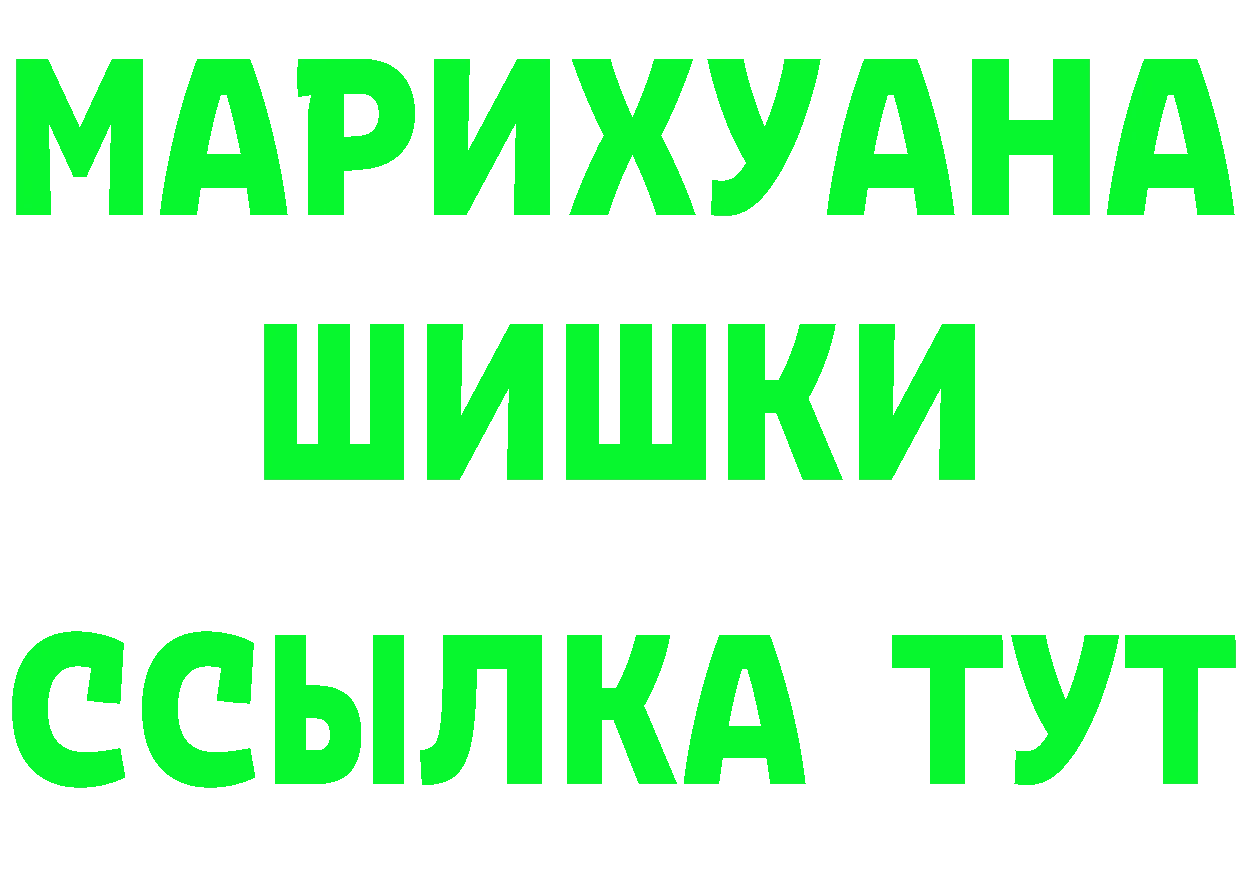 МАРИХУАНА
ШИШКИ
ССЫЛКА ТУТ